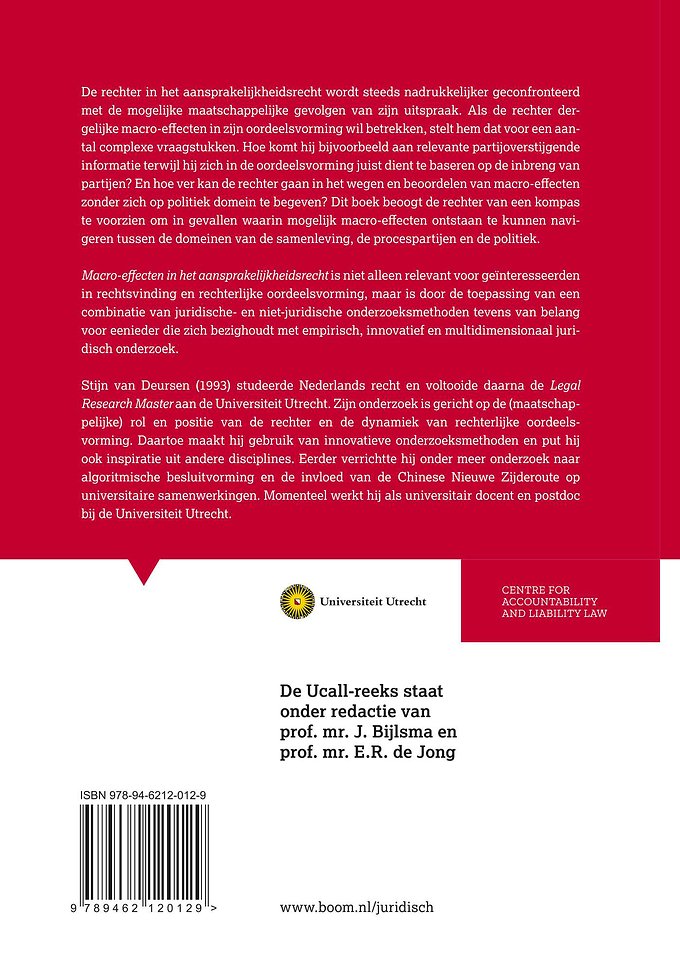 De rechter in het aansprakelijkheidsrecht wordt steeds nadrukkelijker geconfronteerd met de mogelijke maatschappelijke gevolgen van zijn uitspraak. Als de rechter dergelijke macro-effecten in zijn oordeelsvorming wil betrekken, stelt hem dat voor een aantal complexe vraagstukken. Hoe komt hij bijvoorbeeld aan relevante partijoverstijgende informatie terwijl hij zich in de oordeelsvorming juist dient te baseren op de inbreng van partijen? En hoe ver kan de rechter gaan in het wegen en beoordelen van macro-effecten zonder zich op politiek domein te begeven? Dit boek beoogt de rechter van een kompas te voorzien om in gevallen waarin mogelijk macro-effecten ontstaan te kunnen navigeren tussen de domeinen van de samenleving, de procespartijen en de politiek.

Macro-effecten in het aansprakelijkheidsrecht is niet alleen relevant voor geïnteresseerden in rechtsvinding en rechterlijke oordeelsvorming, maar is door de toepassing van een combinatie van juridische- en niet-juridische onderzoeksmethoden tevens van belang voor eenieder die zich bezighoudt met empirisch, innovatief en multidimensionaal juridisch onderzoek.

Stijn van Deursen (1993) studeerde Nederlands recht en voltooide daarna de Legal Research Master aan de Universiteit Utrecht. Zijn onderzoek is gericht op de (maatschappelijke) rol en positie van de rechter en de dynamiek van rechterlijke oordeelsvorming. Daartoe maakt hij gebruik van innovatieve onderzoeksmethoden en put hij ook inspiratie uit andere disciplines. Eerder verrichtte hij onder meer onderzoek naar algoritmische besluitvorming en de invloed van de Chinese Nieuwe Zijderoute op universitaire samenwerkingen. Momenteel werkt hij als universitair docent en postdoc bij de Universiteit Utrecht.

Universiteit Utrecht

CENTRE FOR ACCOUNTABILITY AND LIABILITY LAW

De Ucall-reeks staat onder redactie van prof. mr. J. Bijlsma en prof. mr. E.R. de Jong

ISBN 978-94-6212-012-9

9 789462 120129 >

www.boom.nl/juridisch